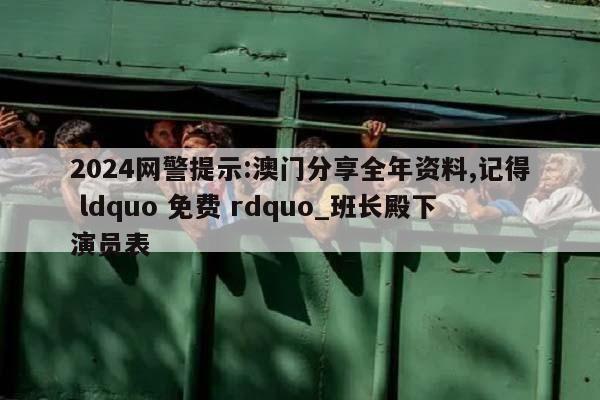 2024网警提示:澳门分享全年资料,记得 ldquo 免费 rdquo_班长殿下演员表